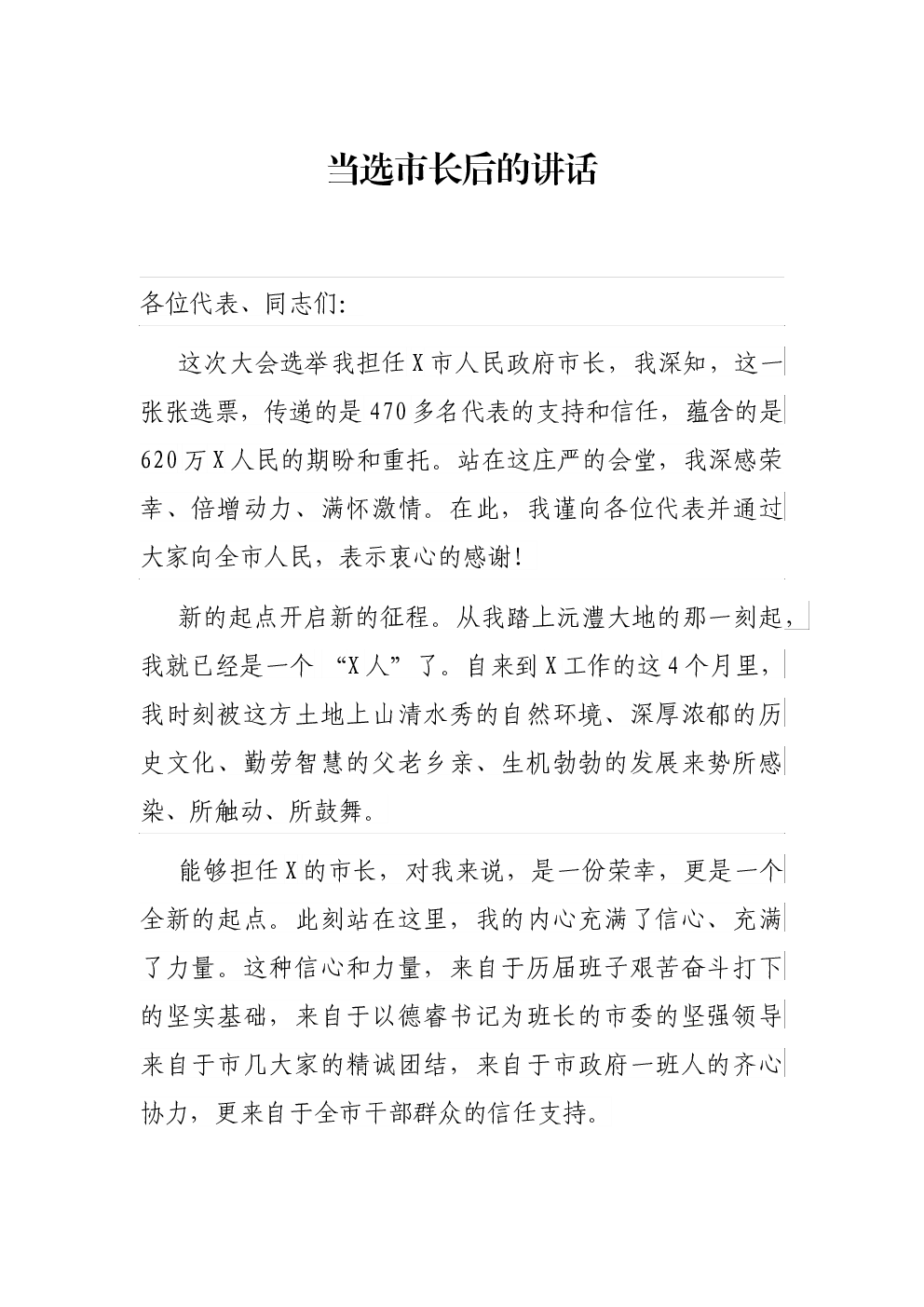 当选市长后的讲话

各位代表、同志们:

这次大会选举我担任X市人民政府市长，我深知，这一张张选票，传递的是470多名代表的支持和信任，蕴含的是620万X人民的期盼和重托。站在这庄严的会堂，我深感荣幸、倍增动力、满怀激情。在此，我谨向各位代表并通过大家向全市人民，表示衷心的感谢!

新的起点开启新的征程。从我踏上沅澧大地的那一刻起，我就已经是一个 “X人”了。自来到X工作的这4个月里，我时刻被这方土地上山清水秀的自然环境、深厚浓郁的历史文化、勤劳智慧的父老乡亲、生机勃勃的发展来势所感染、所触动、所鼓舞。

能够担任X的市长，对我来说，是一份荣幸，更是一个全新的起点。此刻站在这里，我的内心充满了信心、充满了力量。这种信心和力量，来自于历届班子艰苦奋斗打下的坚实基础，来自于以德睿书记为班长的市委的坚强领导来自于市几大家的精诚团结，来自于市政府一班人的齐心协力，更来自于全市干部群众的信任支持。